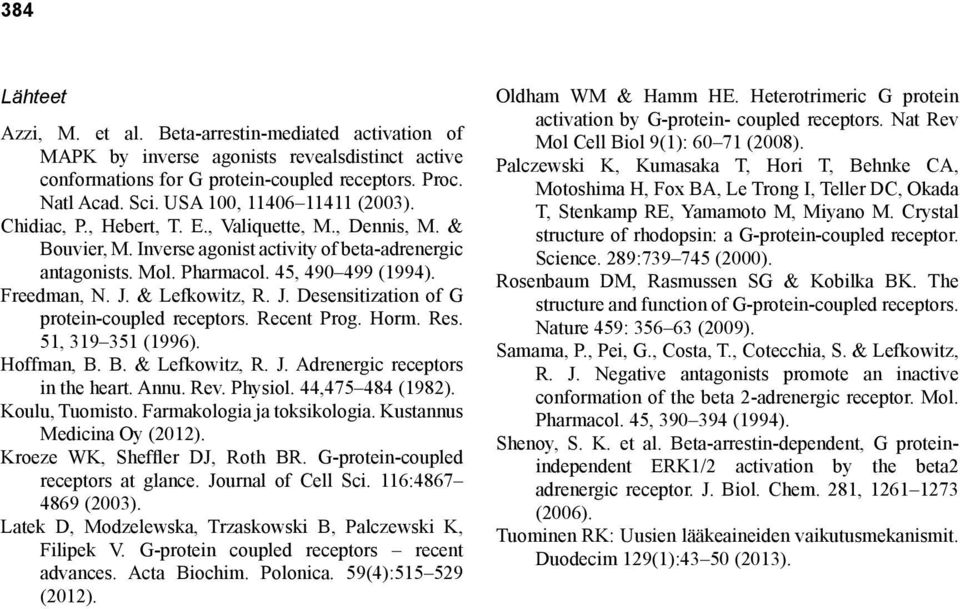 384

Lähteet

Azzi, M. et al. Beta-arrestin-mediated activation of MAPK by inverse agonists revealsdistinct active conformations for G protein-coupled receptors. Proc. Natl Acad. Sci. USA 100, 11406–11411 (2003).

Chidiac, P., Hebert, T. E., Valiquette, M., Dennis, M. & Bouvier, M. Inverse agonist activity of beta-adrenergic antagonists. Mol. Pharmacol. 45, 490–499 (1994).

Freedman, N. J. & Lefkowitz, R. J. Desensitization of G protein-coupled receptors. Recent Prog. Horm. Res. 51, 319–351 (1996).

Hoffman, B. B. & Lefkowitz, R. J. Adrenergic receptors in the heart. Annu. Rev. Physiol. 44,475–484 (1982).

Koulu, Tuomisto. Farmakologia ja toksikologia. Kustannus Medicina Oy (2012).

Kroeze WK, Sheffler DJ, Roth BR. G-protein-coupled receptors at glance. Journal of Cell Sci. 116:4867–4869 (2003).

Latek D, Modzelewska, Trzaskowski B, Palczewski K, Filipek V. G-protein coupled receptors – recent advances. Acta Biochim. Polonica. 59(4):515–529 (2012).

Oldham WM & Hamm HE. Heterotrimeric G protein activation by G-protein- coupled receptors. Nat Rev Mol Cell Biol 9(1): 60–71 (2008).

Palczewski K, Kumasaka T, Hori T, Behnke CA, Motoshima H, Fox BA, Le Trong I, Teller DC, Okada T, Stenkamp RE, Yamamoto M, Miyano M. Crystal structure of rhodopsin: a G-protein-coupled receptor. Science. 289:739–745 (2000).

Rosenbaum DM, Rasmussen SG & Kobilka BK. The structure and function of G-protein-coupled receptors. Nature 459: 356–63 (2009).

Samama, P., Pei, G., Costa, T., Cotecchia, S. & Lefkowitz, R. J. Negative antagonists promote an inactive conformation of the beta 2-adrenergic receptor. Mol. Pharmacol. 45, 390–394 (1994).

Shenoy, S. K. et al. Beta-arrestin-dependent, G protein-independent ERK1/2 activation by the beta2 adrenergic receptor. J. Biol. Chem. 281, 1261–1273 (2006).

Tuominen RK: Uusien lääkeaineiden vaikutusmekanismit. Duodecim 129(1):43–50 (2013).